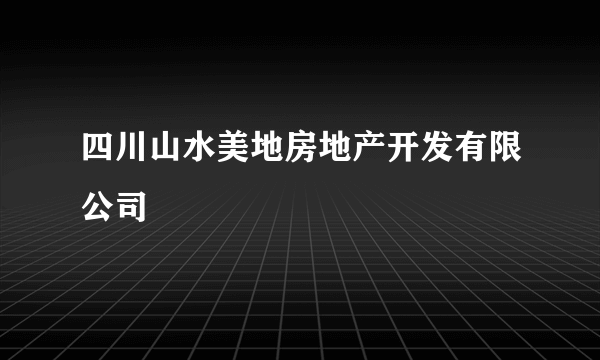 四川山水美地房地产开发有限公司